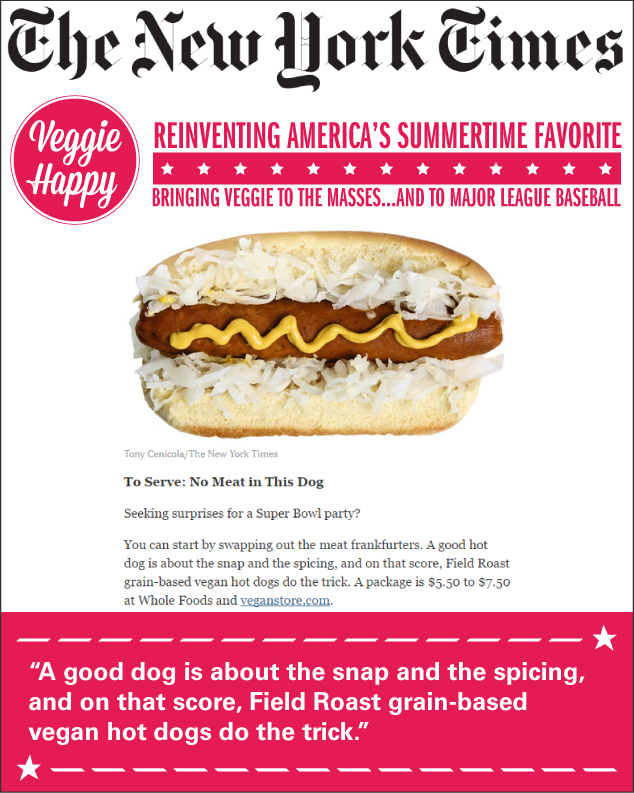 The New York Times

Veggie Happy

REINVENTING AMERICA'S SUMMERTIME FAVORITE

BRINGING VEGGIE TO THE MASSES...AND TO MAJOR LEAGUE BASEBALL

Tony Cenicola/The New York Times

To Serve: No Meat in This Dog

Seeking surprises for a Super Bowl party?

You can start by swapping out the meat frankfurters. A good hot dog is about the snap and the spicing, and on that score, Field Roast grain-based vegan hot dogs do the trick. A package is $5.50 to $7.50 at Whole Foods and veganstore.com.

"A good dog is about the snap and the spicing, and on that score, Field Roast grain-based vegan hot dogs do the trick."